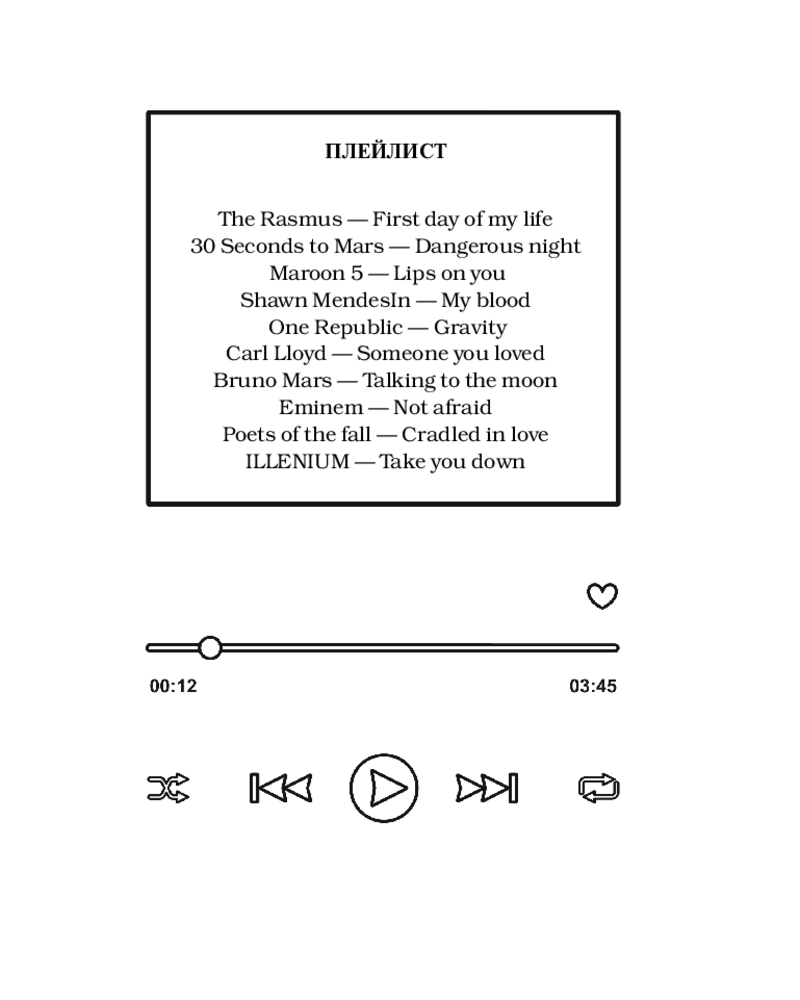 ПЛЕЙЛИСТ

The Rasmus — First day of my life
30 Seconds to Mars — Dangerous night
Maroon 5 — Lips on you
Shawn MendesIn — My blood
One Republic — Gravity
Carl Lloyd — Someone you loved
Bruno Mars — Talking to the moon
Eminem — Not afraid
Poets of the fall — Cradled in love
ILLENIUM — Take you down

00:12

03:45